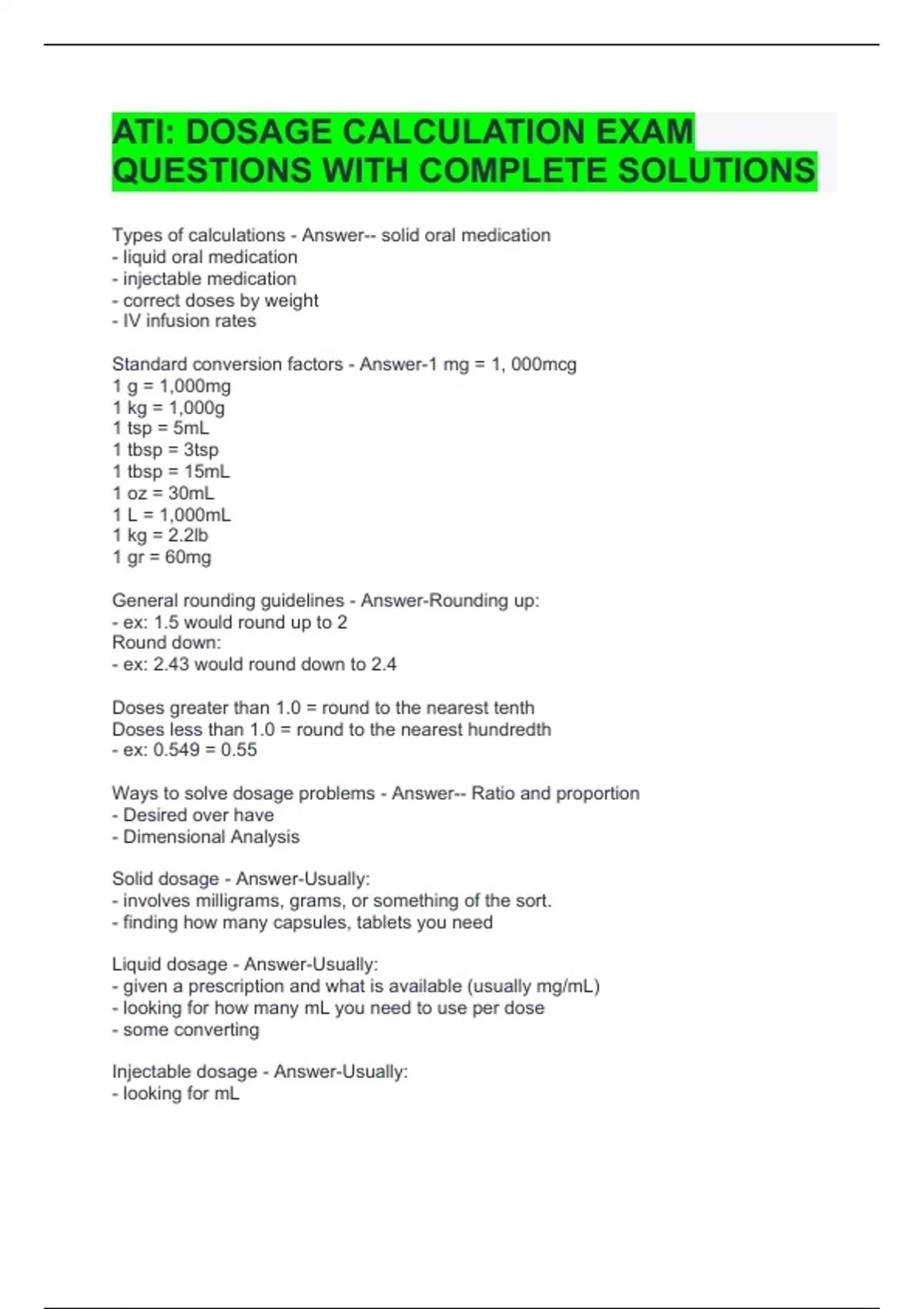 ATI: DOSAGE CALCULATION EXAM QUESTIONS WITH COMPLETE SOLUTIONS

Types of calculations - Answer-- solid oral medication
- liquid oral medication
- injectable medication
- correct doses by weight
- IV infusion rates

Standard conversion factors - Answer-1 mg = 1, 000mcg
1 g = 1,000mg
1 kg = 1,000g
1 tsp = 5mL
1 tbsp = 3tsp
1 tbsp = 15mL
1 oz = 30mL
1 L = 1,000mL
1 kg = 2.2lb
1 gr = 60mg

General rounding guidelines - Answer-Rounding up:
- ex: 1.5 would round up to 2
Round down:
- ex: 2.43 would round down to 2.4

Doses greater than 1.0 = round to the nearest tenth
Doses less than 1.0 = round to the nearest hundredth
- ex: 0.549 = 0.55

Ways to solve dosage problems - Answer-- Ratio and proportion
- Desired over have
- Dimensional Analysis

Solid dosage - Answer-Usually:
- involves milligrams, grams, or something of the sort.
- finding how many capsules, tablets you need

Liquid dosage - Answer-Usually:
- given a prescription and what is available (usually mg/mL)
- looking for how many mL you need to use per dose
- some converting

Injectable dosage - Answer-Usually:
- looking for mL